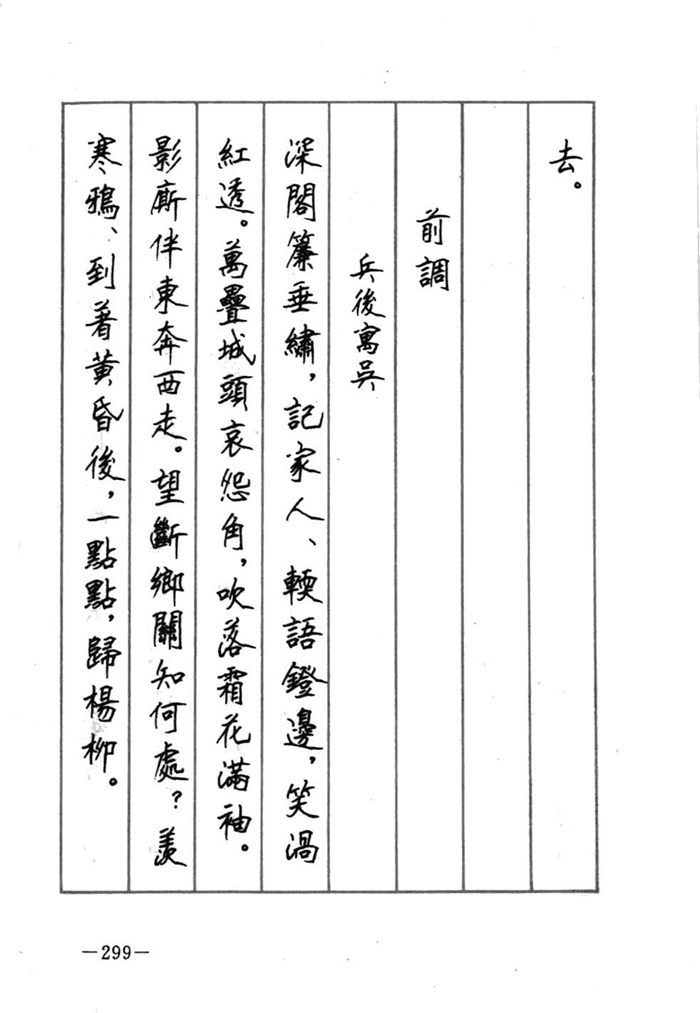 去。

前調

兵後寓吳

深閣簾垂繡，記家人、輭語鐙邊，笑渦紅透。萬疊城頭哀怨角，吹落霜花滿袖。影廝伴東奔西走。望斷鄉關知何處？羨寒鴉、到着黃昏後，一點點，歸楊柳。

—299—